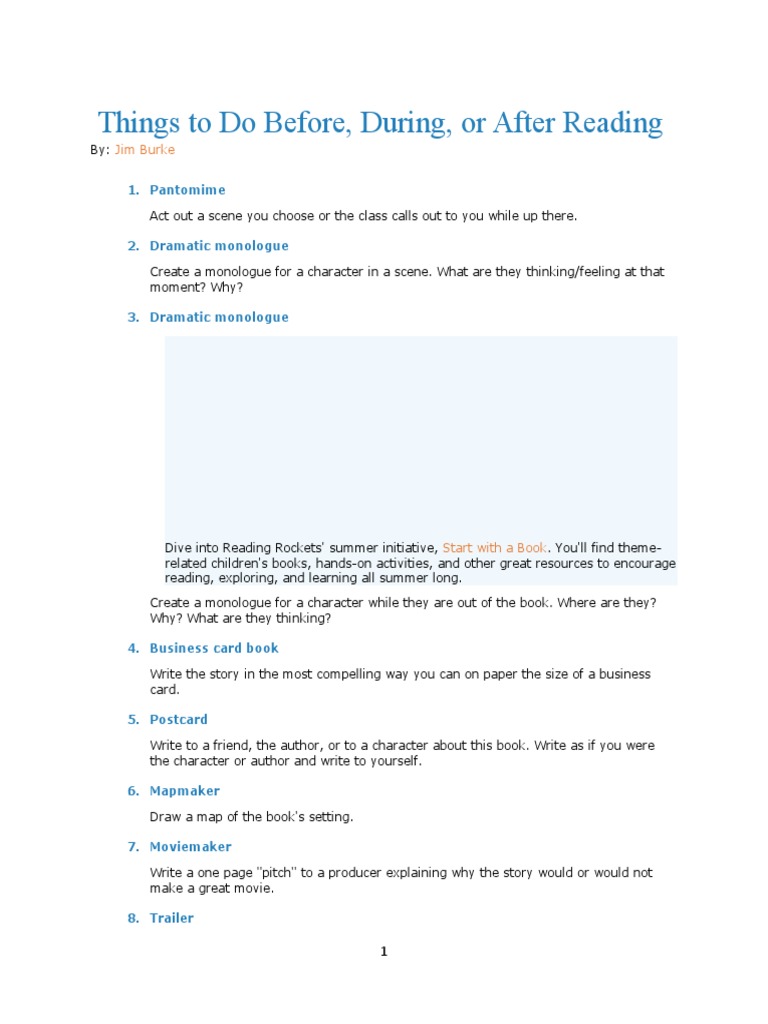 Things to Do Before, During, or After Reading

By: Jim Burke

1. Pantomime

Act out a scene you choose or the class calls out to you while up there.

2. Dramatic monologue

Create a monologue for a character in a scene. What are they thinking/feeling at that moment? Why?

3. Dramatic monologue

Dive into Reading Rockets' summer initiative, Start with a Book. You'll find theme-related children's books, hands-on activities, and other great resources to encourage reading, exploring, and learning all summer long.

Create a monologue for a character while they are out of the book. Where are they? Why? What are they thinking?

4. Business card book

Write the story in the most compelling way you can on paper the size of a business card.

5. Postcard

Write to a friend, the author, or to a character about this book. Write as if you were the character or author and write to yourself.

6. Mapmaker

Draw a map of the book's setting.

7. Moviemaker

Write a one page "pitch" to a producer explaining why the story would or would not make a great movie.

8. Trailer

1